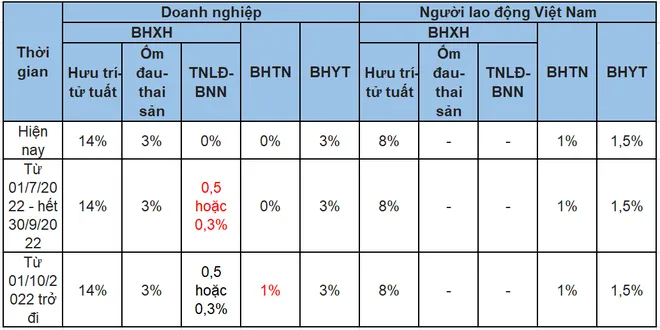 | Thời gian | Doanh nghiệp | | | | | Người lao động Việt Nam | | | | |
|---|---|---|---|---|---|---|---|---|---|---|
| | BHXH | | | BHTN | BHYT | BHXH | | | BHTN | BHYT |
| | Hưu trí-tử tuất | Ốm đau-thai sản | TNLĐ-BNN | | | Hưu trí-tử tuất | Ốm đau-thai sản | TNLĐ-BNN | | |
| Hiện nay | 14% | 3% | 0% | 0% | 3% | 8% | - | - | 1% | 1,5% |
| Từ 01/7/2022 - hết 30/9/2022 | 14% | 3% | 0,5 hoặc 0,3% | 0% | 3% | 8% | - | - | 1% | 1,5% |
| Từ 01/10/2022 trở đi | 14% | 3% | 0,5 hoặc 0,3% | 1% | 3% | 8% | - | - | 1% | 1,5% |